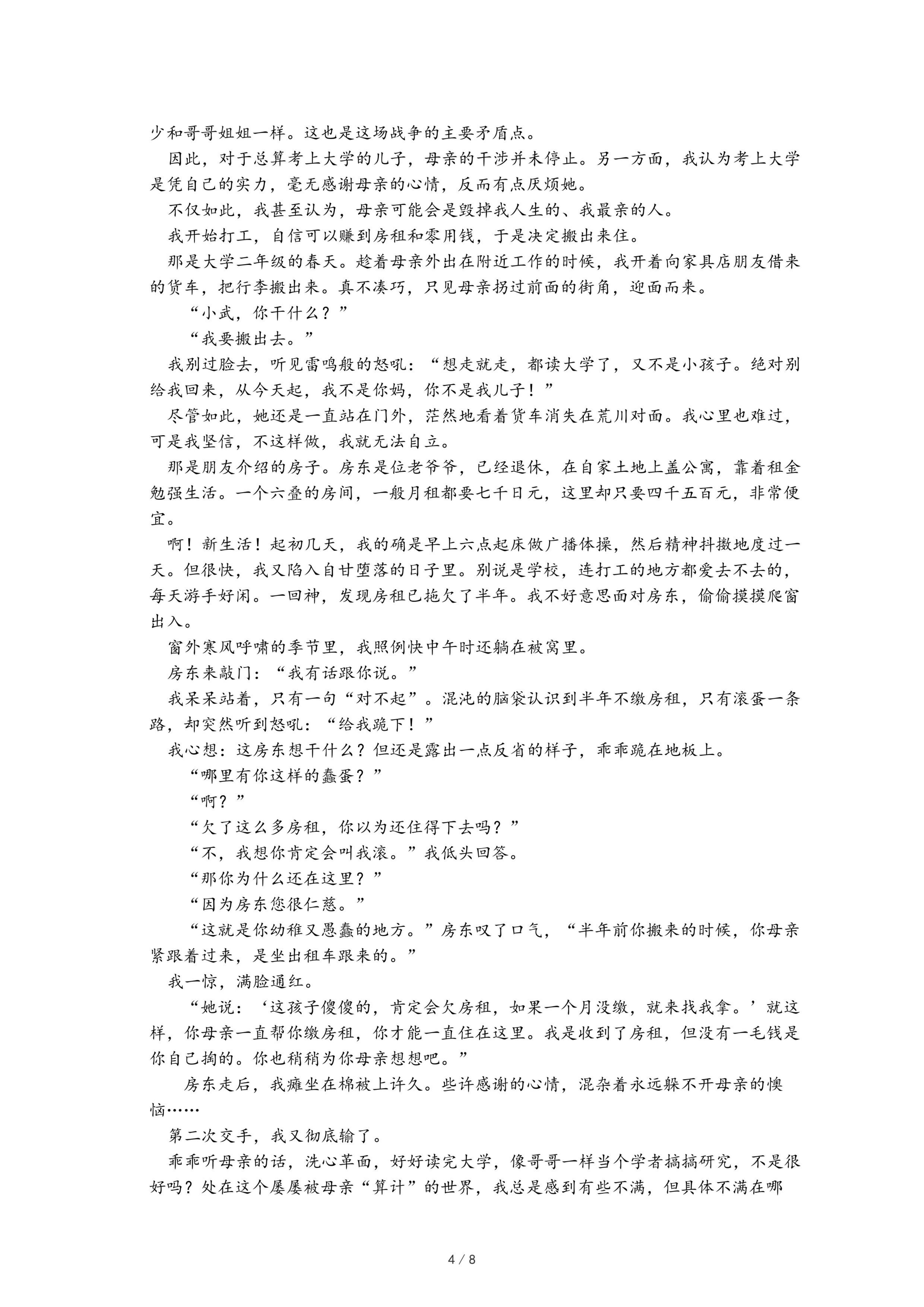 少和哥哥姐姐一样。这也是这场战争的主要矛盾点。

因此，对于总算考上大学的儿子，母亲的干涉并未停止。另一方面，我认为考上大学是凭自己的实力，毫无感谢母亲的心情，反而有点厌烦她。

不仅如此，我甚至认为，母亲可能会是毁掉我人生的、我最亲的人。

我开始打工，自信可以赚到房租和零用钱，于是决定搬出来住。

那是大学二年级的春天。趁着母亲外出在附近工作的时候，我开着向家具店朋友借来的货车，把行李搬出来。真不凑巧，只见母亲拐过前面的街角，迎面而来。

“小武，你干什么？”

“我要搬出去。”

我别过脸去，听见雷鸣般的怒吼：“想走就走，都读大学了，又不是小孩子。绝对别给我回来，从今天起，我不是你妈，你不是我儿子！”

尽管如此，她还是一直站在门外，茫然地看着货车消失在荒川对面。我心里也难过，可是我坚信，不这样做，我就无法自立。

那是朋友介绍的房子。房东是位老爷爷，已经退休，在自家土地上盖公寓，靠着租金勉强生活。一个六叠的房间，一般月租都要七千日元，这里却只要四千五百元，非常便宜。

啊！新生活！起初几天，我的确是早上六点起床做广播体操，然后精神抖擞地度过一天。但很快，我又陷入自甘堕落的日子里。别说是学校，连打工的地方都爱去不去的，每天游手好闲。一回神，发现房租已拖欠了半年。我不好意思面对房东，偷偷摸摸爬窗出入。

窗外寒风呼啸的季节里，我照例快中午时还躺在被窝里。

房东来敲门：“我有话跟你说。”

我呆呆站着，只有一句“对不起”。混沌的脑袋认识到半年不缴房租，只有滚蛋一条路，却突然听到怒吼：“给我跪下！”

我心想：这房东想干什么？但还是露出一点反省的样子，乖乖跪在地板上。

“哪里有你这样的蠢蛋？”

“啊？”

“欠了这么多房租，你以为还住得下去吗？”

“不，我想你肯定会叫我滚。”我低头回答。

“那你为什么还在这里？”

“因为房东您很仁慈。”

“这就是你幼稚又愚蠢的地方。”房东叹了口气，“半年前你搬来的时候，你母亲紧跟着过来，是坐出租车跟来的。”

我一惊，满脸通红。

“她说：‘这孩子傻傻的，肯定会欠房租，如果一个月没缴，就来找我拿。’就这样，你母亲一直帮你缴房租，你才能一直住在这里。我是收到了房租，但没有一毛钱是你自己掏的。你也稍稍为你母亲想想吧。”

房东走后，我瘫坐在棉被上许久。些许感谢的心情，混杂着永远躲不开母亲的懊恼……

第二次交手，我又彻底输了。

乖乖听母亲的话，洗心革面，好好读完大学，像哥哥一样当个学者搞搞研究，不是很好吗？处在这个屡屡被母亲“算计”的世界，我总是感到有些不满，但具体不满在哪

4 / 8